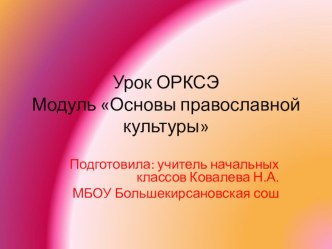 Урок ОРКСЭ
Модуль «Основы православной культуры»

Подготовила: учитель начальных классов Ковалева Н.А.
МБОУ Большекирсановская сош